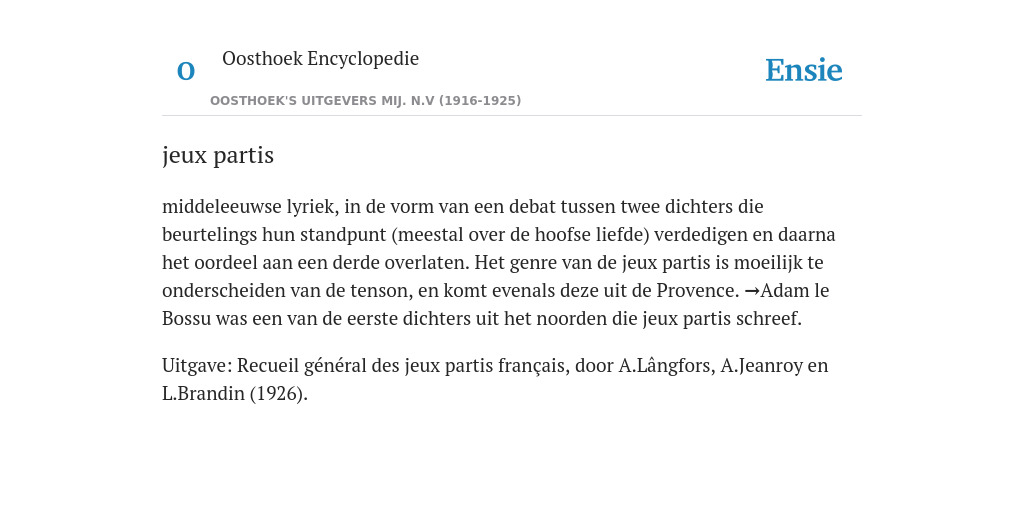 O

Oosthoek Encyclopedie

OOSTHOEK'S UITGEVERS MIJ. N.V (1916-1925)

Ensie

jeux partis

middeleeuwse lyriek, in de vorm van een debat tussen twee dichters die beurtelings hun standpunt (meestal over de hoofse liefde) verdedigen en daarna het oordeel aan een derde overlaten. Het genre van de jeux partis is moeilijk te onderscheiden van de tenson, en komt evenals deze uit de Provence. →Adam le Bossu was een van de eerste dichters uit het noorden die jeux partis schreef.

Uitgave: Recueil général des jeux partis français, door A.Långfors, A.Jeanroy en L.Brandin (1926).